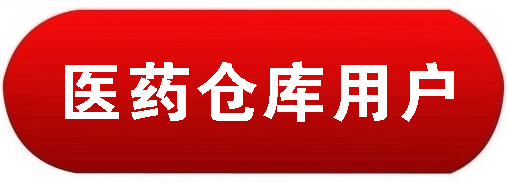 医药仓库用户